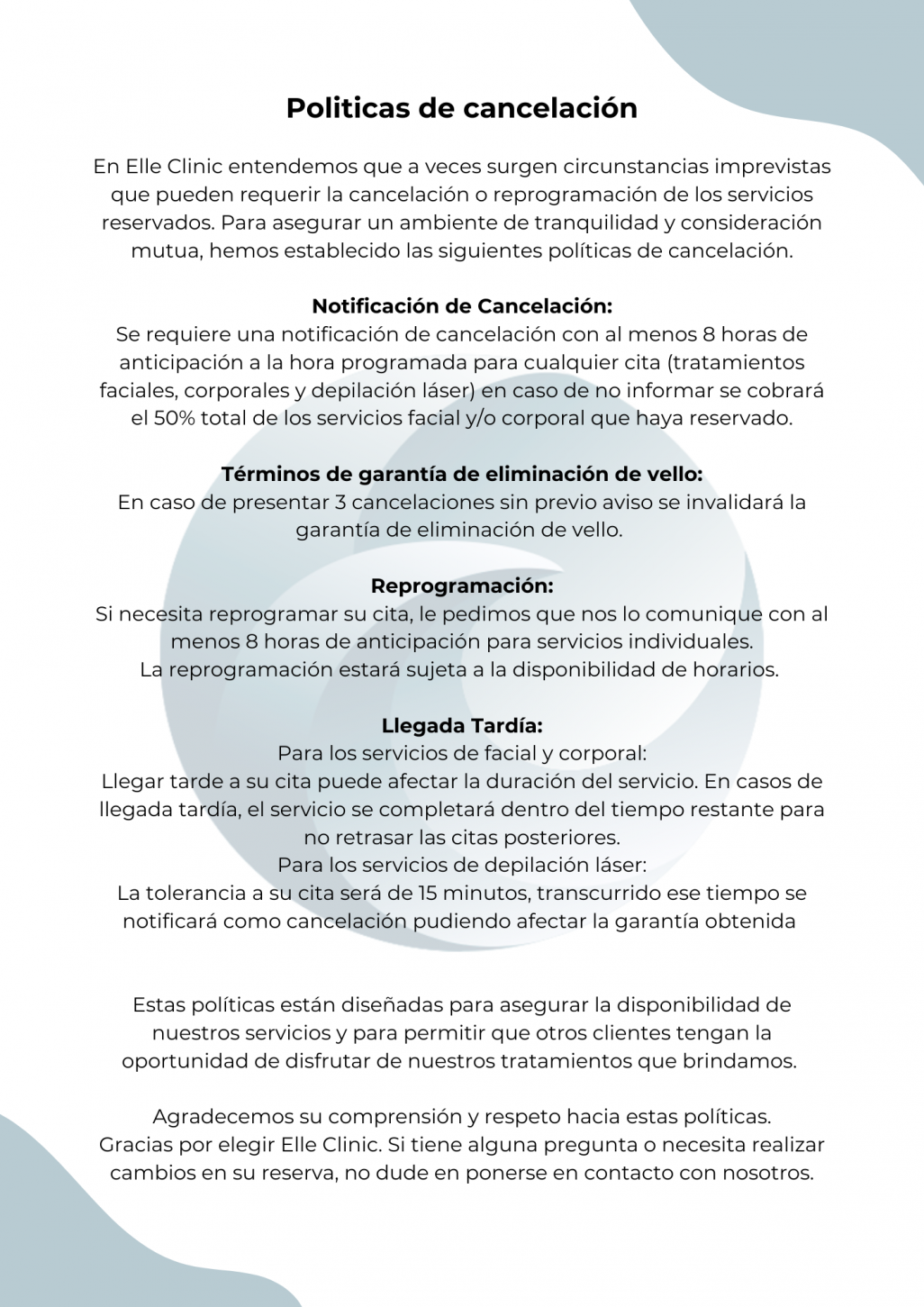 Politicas de cancelación

En Elle Clinic entendemos que a veces surgen circunstancias imprevistas que pueden requerir la cancelación o reprogramación de los servicios reservados. Para asegurar un ambiente de tranquilidad y consideración mutua, hemos establecido las siguientes políticas de cancelación.

Notificación de Cancelación:
Se requiere una notificación de cancelación con al menos 8 horas de anticipación a la hora programada para cualquier cita (tratamientos faciales, corporales y depilación láser) en caso de no informar se cobrará el 50% total de los servicios facial y/o corporal que haya reservado.

Términos de garantía de eliminación de vello:
En caso de presentar 3 cancelaciones sin previo aviso se invalidará la garantía de eliminación de vello.

Reprogramación:
Si necesita reprogramar su cita, le pedimos que nos lo comunique con al menos 8 horas de anticipación para servicios individuales.
La reprogramación estará sujeta a la disponibilidad de horarios.

Llegada Tardía:
Para los servicios de facial y corporal:
Llegar tarde a su cita puede afectar la duración del servicio. En casos de llegada tardía, el servicio se completará dentro del tiempo restante para no retrasar las citas posteriores.
Para los servicios de depilación láser:
La tolerancia a su cita será de 15 minutos, transcurrido ese tiempo se notificará como cancelación pudiendo afectar la garantía obtenida

Estas políticas están diseñadas para asegurar la disponibilidad de nuestros servicios y para permitir que otros clientes tengan la oportunidad de disfrutar de nuestros tratamientos que brindamos.

Agradecemos su comprensión y respeto hacia estas políticas.
Gracias por elegir Elle Clinic. Si tiene alguna pregunta o necesita realizar cambios en su reserva, no dude en ponerse en contacto con nosotros.